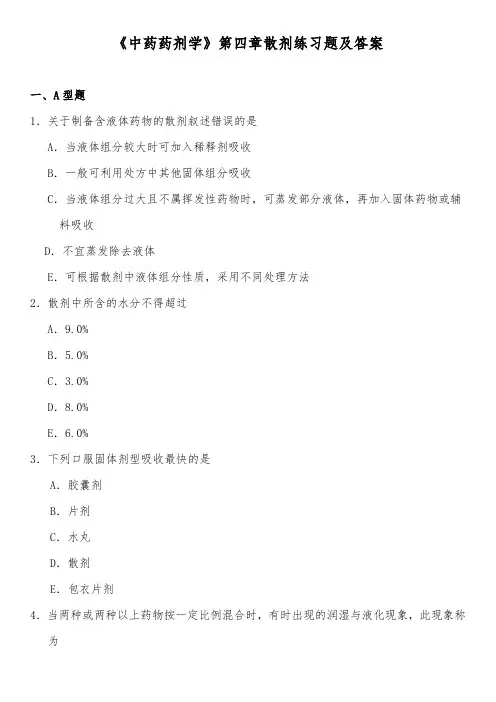 《中药药剂学》第四章散剂练习题及答案

一、A型题

1. 关于制备含液体药物的散剂叙述错误的是

A. 当液体组分较大时可加入稀释剂吸收

B. 一般可利用处方中其他固体组分吸收

C. 当液体组分过大且不属挥发性药物时，可蒸发部分液体，再加入固体药物或辅料吸收

D. 不宜蒸发除去液体

E. 可根据散剂中液体组分性质，采用不同处理方法

2. 散剂中所含的水分不得超过

A. 9.0%

B. 5.0%

C. 3.0%

D. 8.0%

E. 6.0%

3. 下列口服固体剂型吸收最快的是

A. 胶囊剂

B. 片剂

C. 水丸

D. 散剂

E. 包衣片剂

4. 当两种或两种以上药物按一定比例混合时，有时出现的润湿与液化现象，此现象称为